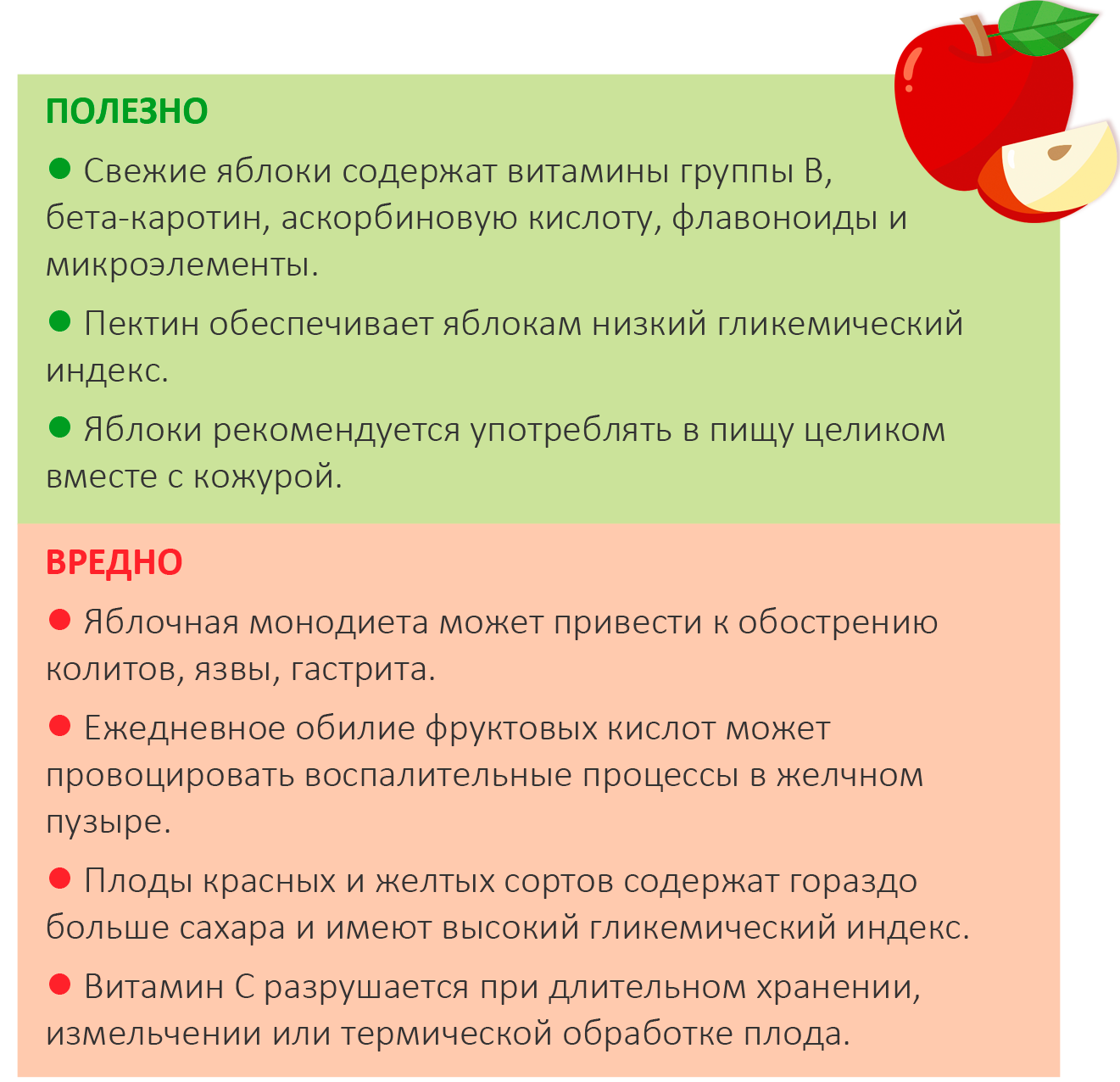 ПОЛЕЗНО

● Свежие яблоки содержат витамины группы В, бета-каротин, аскорбиновую кислоту, флавоноиды и микроэлементы.

● Пектин обеспечивает яблокам низкий гликемический индекс.

● Яблоки рекомендуется употреблять в пищу целиком вместе с кожурой.

ВРЕДНО

● Яблочная монодиета может привести к обострению колитов, язвы, гастрита.

● Ежедневное обилие фруктовых кислот может провоцировать воспалительные процессы в желчном пузыре.

● Плоды красных и желтых сортов содержат гораздо больше сахара и имеют высокий гликемический индекс.

● Витамин С разрушается при длительном хранении, измельчении или термической обработке плода.